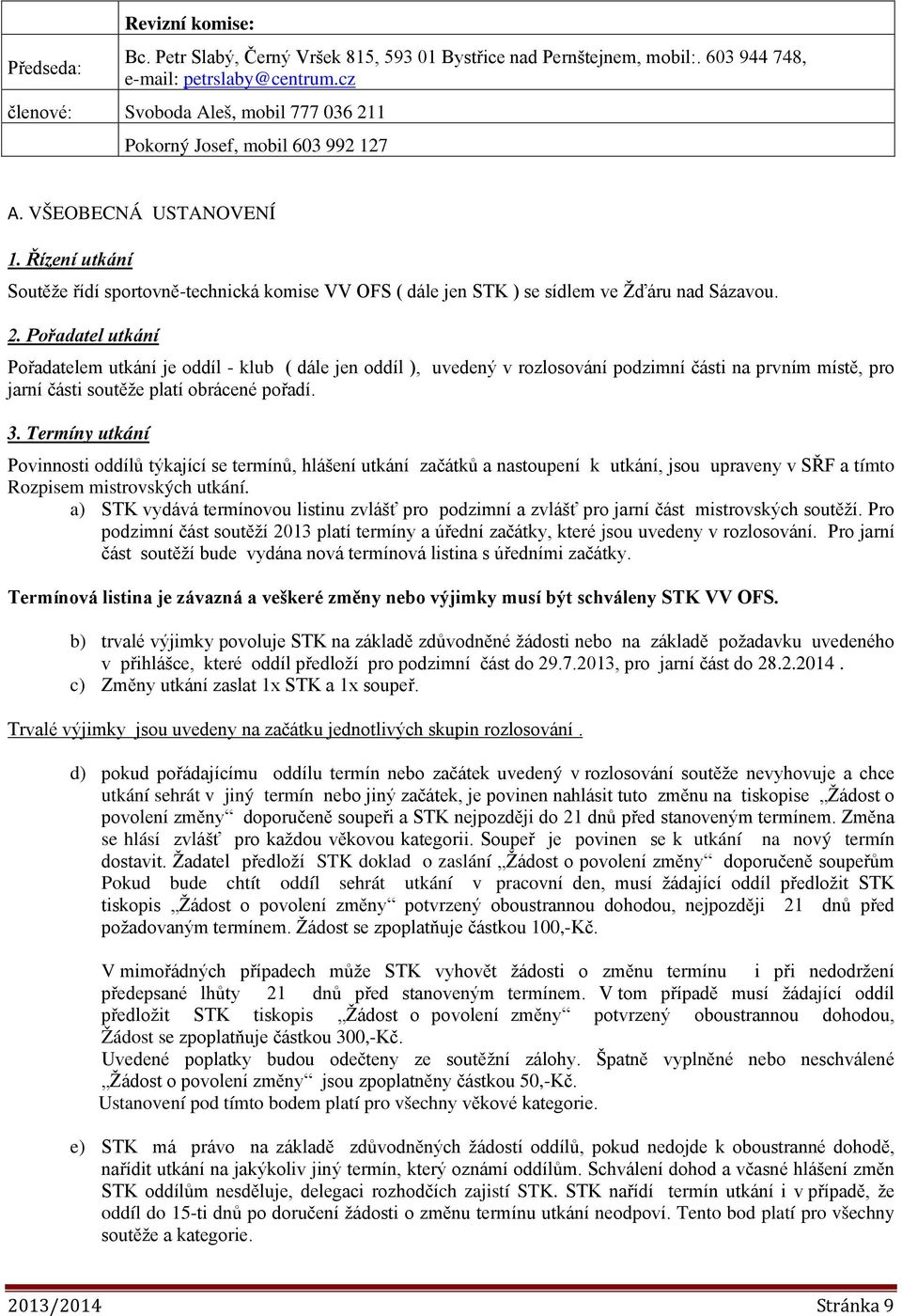 | | Revizní komise: |
|---|---|
| Předseda: | Bc. Petr Slabý, Černý Vršek 815, 593 01 Bystřice nad Pernštejnem, mobil:. 603 944 748, e-mail: petrslaby@centrum.cz |
| členové: | Svoboda Aleš, mobil 777 036 211 |
| | Pokorný Josef, mobil 603 992 127 |

A. VŠEOBECNÁ USTANOVENÍ

1. Řízení utkání

Soutěže řídí sportovně-technická komise VV OFS ( dále jen STK ) se sídlem ve Žďáru nad Sázavou.

2. Pořadatel utkání

Pořadatelem utkání je oddíl - klub ( dále jen oddíl ), uvedený v rozlosování podzimní části na prvním místě, pro jarní části soutěže platí obrácené pořadí.

3. Termíny utkání

Povinnosti oddílů týkající se termínů, hlášení utkání začátků a nastoupení k utkání, jsou upraveny v SŘF a tímto Rozpisem mistrovských utkání.

a) STK vydává termínovou listinu zvlášť pro podzimní a zvlášť pro jarní část mistrovských soutěží. Pro podzimní část soutěží 2013 platí termíny a úřední začátky, které jsou uvedeny v rozlosování. Pro jarní část soutěží bude vydána nová termínová listina s úředními začátky.

Termínová listina je závazná a veškeré změny nebo výjimky musí být schváleny STK VV OFS.

b) trvalé výjimky povoluje STK na základě zdůvodněné žádosti nebo na základě požadavku uvedeného v přihlášce, které oddíl předloží pro podzimní část do 29.7.2013, pro jarní část do 28.2.2014 .
c) Změny utkání zaslat 1x STK a 1x soupeř.

Trvalé výjimky jsou uvedeny na začátku jednotlivých skupin rozlosování .

d) pokud pořádajícímu oddílu termín nebo začátek uvedený v rozlosování soutěže nevyhovuje a chce utkání sehrát v jiný termín nebo jiný začátek, je povinen nahlásit tuto změnu na tiskopise „Žádost o povolení změny“ doporučeně soupeři a STK nejpozději do 21 dnů před stanoveným termínem. Změna se hlásí zvlášť pro každou věkovou kategorii. Soupeř je povinen se k utkání na nový termín dostavit. Žadatel předloží STK doklad o zaslání „Žádost o povolení změny“ doporučeně soupeřům Pokud bude chtít oddíl sehrát utkání v pracovní den, musí žádající oddíl předložit STK tiskopis „Žádost o povolení změny“ potvrzený oboustrannou dohodou, nejpozději 21 dnů před požadovaným termínem. Žádost se zpoplatňuje částkou 100,-Kč.

V mimořádných případech může STK vyhovět žádosti o změnu termínu i při nedodržení předepsané lhůty 21 dnů před stanoveným termínem. V tom případě musí žádající oddíl předložit STK tiskopis „Žádost o povolení změny“ potvrzený oboustrannou dohodou, Žádost se zpoplatňuje částkou 300,-Kč.
Uvedené poplatky budou odečteny ze soutěžní zálohy. Špatně vyplněné nebo neschválené „Žádost o povolení změny“ jsou zpoplatněny částkou 50,-Kč.
Ustanovení pod tímto bodem platí pro všechny věkové kategorie.

e) STK má právo na základě zdůvodněných žádostí oddílů, pokud nedojde k oboustranné dohodě, nařídit utkání na jakýkoliv jiný termín, který oznámí oddílům. Schválení dohod a včasné hlášení změn STK oddílům nesděluje, delegaci rozhodčích zajistí STK. STK nařídí termín utkání i v případě, že oddíl do 15-ti dnů po doručení žádosti o změnu termínu utkání neodpoví. Tento bod platí pro všechny soutěže a kategorie.

2013/2014 Stránka 9